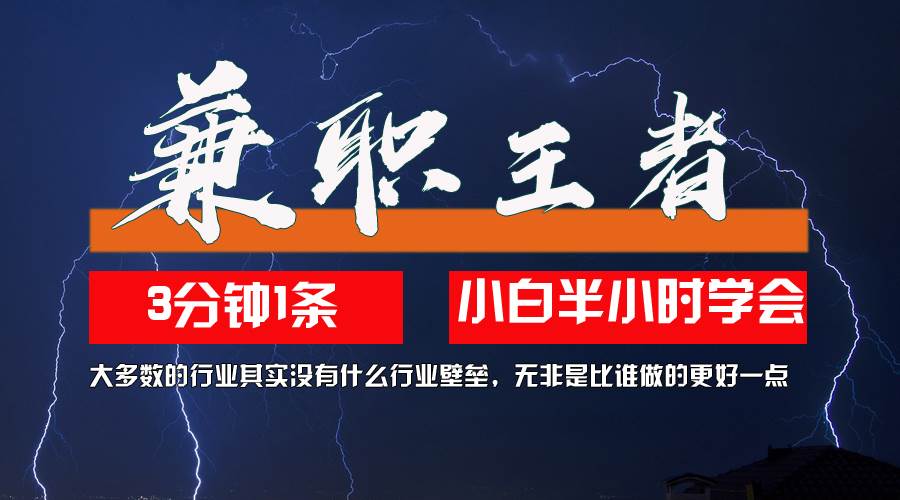 兼职王者

3分钟1条

小白半小时学会

大多数的行业其实没有什么行业壁垒，无非是比谁做的更好一点